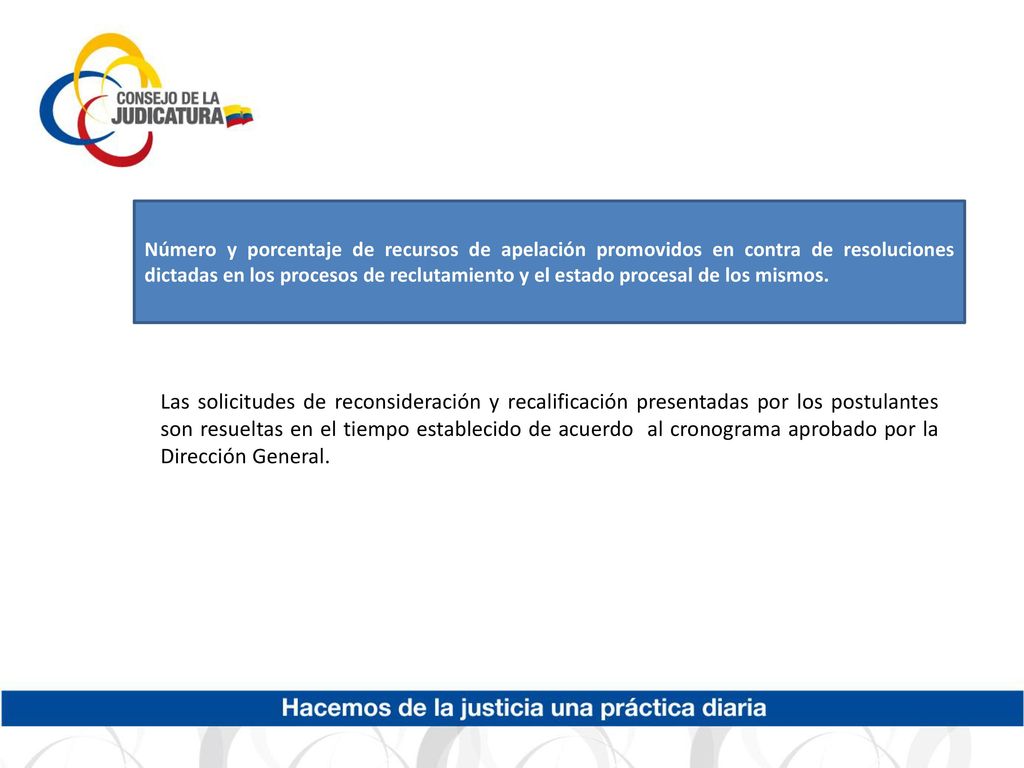 CONSEJO DE LA JUDICATURA

Número y porcentaje de recursos de apelación promovidos en contra de resoluciones dictadas en los procesos de reclutamiento y el estado procesal de los mismos.

Las solicitudes de reconsideración y recalificación presentadas por los postulantes son resueltas en el tiempo establecido de acuerdo al cronograma aprobado por la Dirección General.

Hacemos de la justicia una práctica diaria